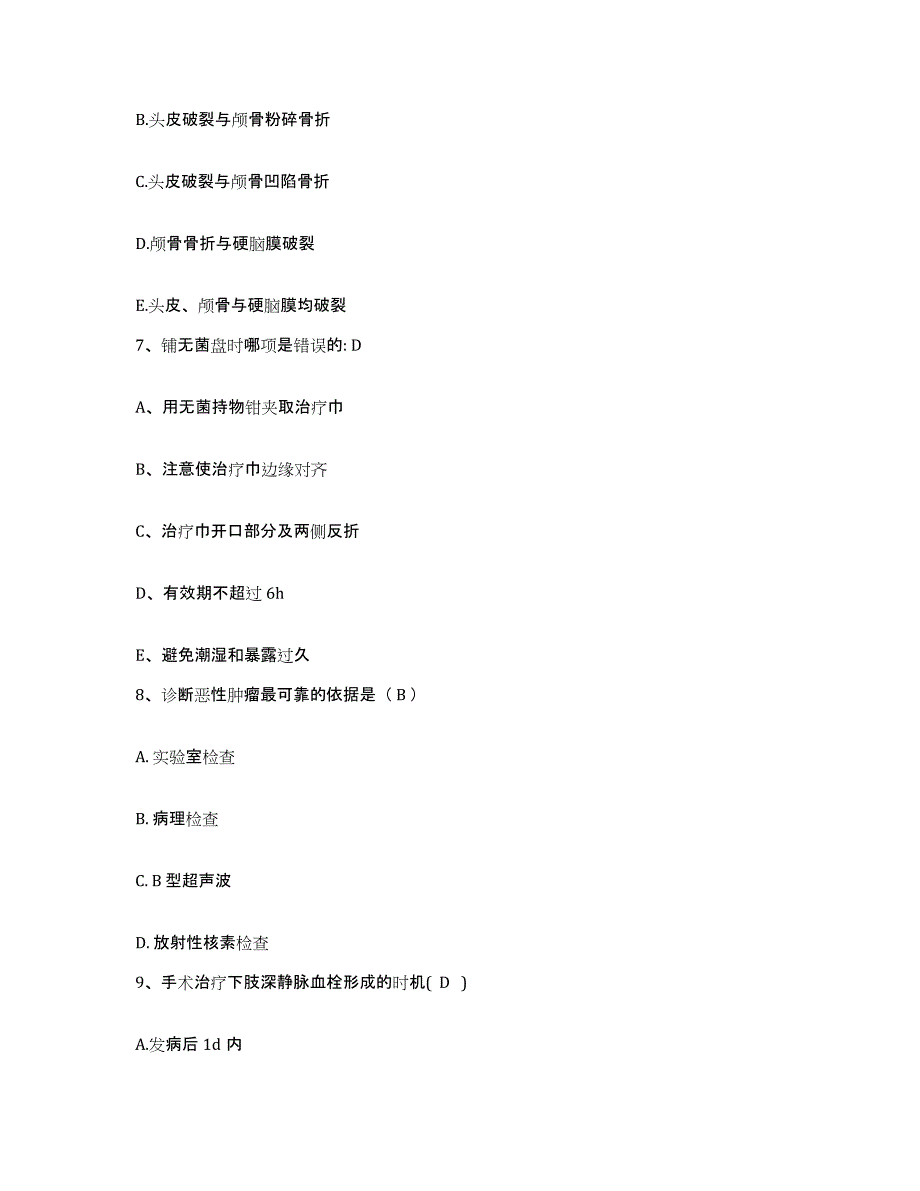 B.头皮破裂与颅骨粉碎骨折

C.头皮破裂与颅骨凹陷骨折

D.颅骨骨折与硬脑膜破裂

E.头皮、颅骨与硬脑膜均破裂

7、铺无菌盘时哪项是错误的: D

A、用无菌持物钳夹取治疗巾

B、注意使治疗巾边缘对齐

C、治疗巾开口部分及两侧反折

D、有效期不超过 6h

E、避免潮湿和暴露过久

8、诊断恶性肿瘤最可靠的依据是（ B ）

A. 实验室检查

B. 病理检查

C. B 型超声波

D. 放射性核素检查

9、手术治疗下肢深静脉血栓形成的时机( D )

A.发病后 1d 内